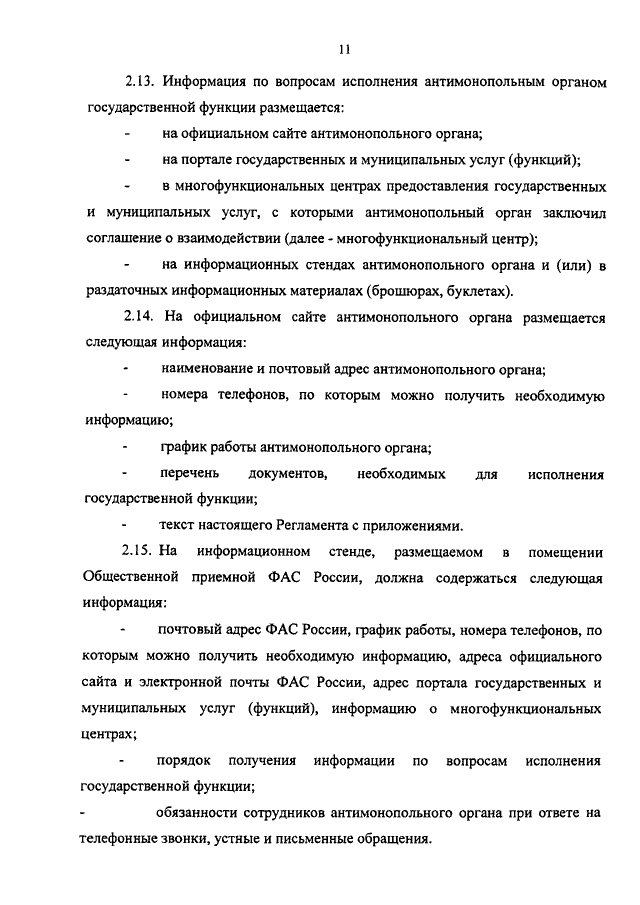 11

2.13. Информация по вопросам исполнения антимонопольным органом государственной функции размещается:

- на официальном сайте антимонопольного органа;

- на портале государственных и муниципальных услуг (функций);

- в многофункциональных центрах предоставления государственных и муниципальных услуг, с которыми антимонопольный орган заключил соглашение о взаимодействии (далее - многофункциональный центр);

- на информационных стендах антимонопольного органа и (или) в раздаточных информационных материалах (брошюрах, буклетах).

2.14. На официальном сайте антимонопольного органа размещается следующая информация:

- наименование и почтовый адрес антимонопольного органа;

- номера телефонов, по которым можно получить необходимую информацию;

- график работы антимонопольного органа;

- перечень документов, необходимых для исполнения государственной функции;

- текст настоящего Регламента с приложениями.

2.15. На информационном стенде, размещаемом в помещении Общественной приемной ФАС России, должна содержаться следующая информация:

- почтовый адрес ФАС России, график работы, номера телефонов, по которым можно получить необходимую информацию, адреса официального сайта и электронной почты ФАС России, адрес портала государственных и муниципальных услуг (функций), информацию о многофункциональных центрах;

- порядок получения информации по вопросам исполнения государственной функции;

- обязанности сотрудников антимонопольного органа при ответе на телефонные звонки, устные и письменные обращения.